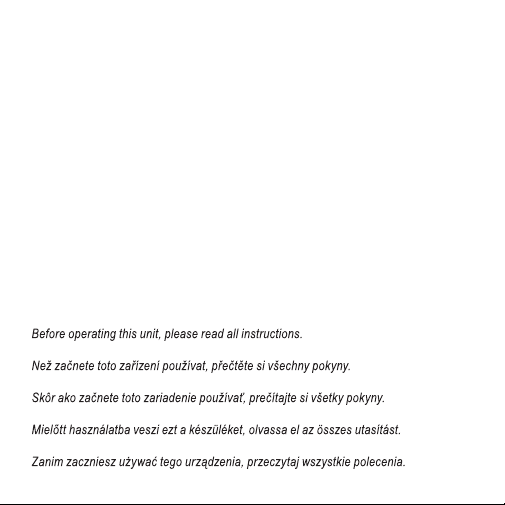 Before operating this unit, please read all instructions.

Než začnete toto zařízení používat, přečtěte si všechny pokyny.

Skôr ako začnete toto zariadenie používať, prečítajte si všetky pokyny.

Mielőtt használatba veszi ezt a készüléket, olvassa el az összes utasítást.

Zanim zaczniesz używać tego urządzenia, przeczytaj wszystkie polecenia.